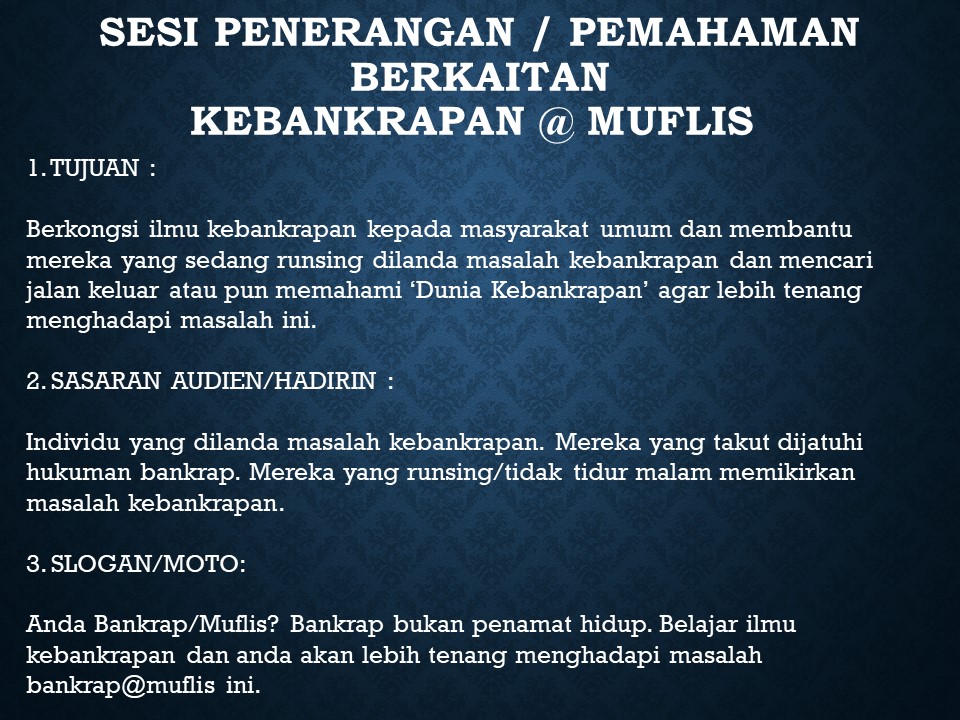 SESI PENERANGAN / PEMAHAMAN BERKAITAN
KEBANKRAPAN @ MUFLIS

1. TUJUAN :

Berkongsi ilmu kebankrapan kepada masyarakat umum dan membantu mereka yang sedang runsing dilanda masalah kebankrapan dan mencari jalan keluar atau pun memahami 'Dunia Kebankrapan' agar lebih tenang menghadapi masalah ini.

2. SASARAN AUDIEN/HADIRIN :

Individu yang dilanda masalah kebankrapan. Mereka yang takut dijatuhi hukuman bankrap. Mereka yang runsing/tidak tidur malam memikirkan masalah kebankrapan.

3. SLOGAN/MOTO:

Anda Bankrap/Muflis? Bankrap bukan penamat hidup. Belajar ilmu kebankrapan dan anda akan lebih tenang menghadapi masalah bankrap@muflis ini.